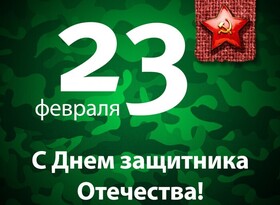 23
февраля

С Днем защитника Отечества!